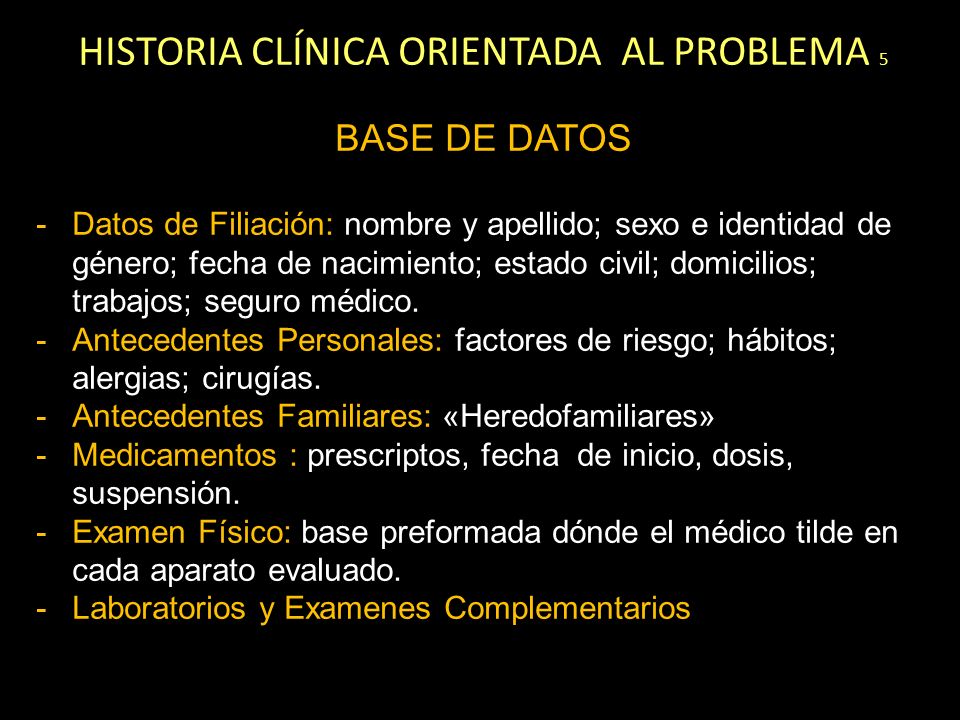 HISTORIA CLÍNICA ORIENTADA AL PROBLEMA 5

BASE DE DATOS

- Datos de Filiación: nombre y apellido; sexo e identidad de género; fecha de nacimiento; estado civil; domicilios; trabajos; seguro médico.
- Antecedentes Personales: factores de riesgo; hábitos; alergias; cirugías.
- Antecedentes Familiares: «Heredofamiliares»
- Medicamentos : prescriptos, fecha de inicio, dosis, suspensión.
- Examen Físico: base preformada dónde el médico tilde en cada aparato evaluado.
- Laboratorios y Examenes Complementarios